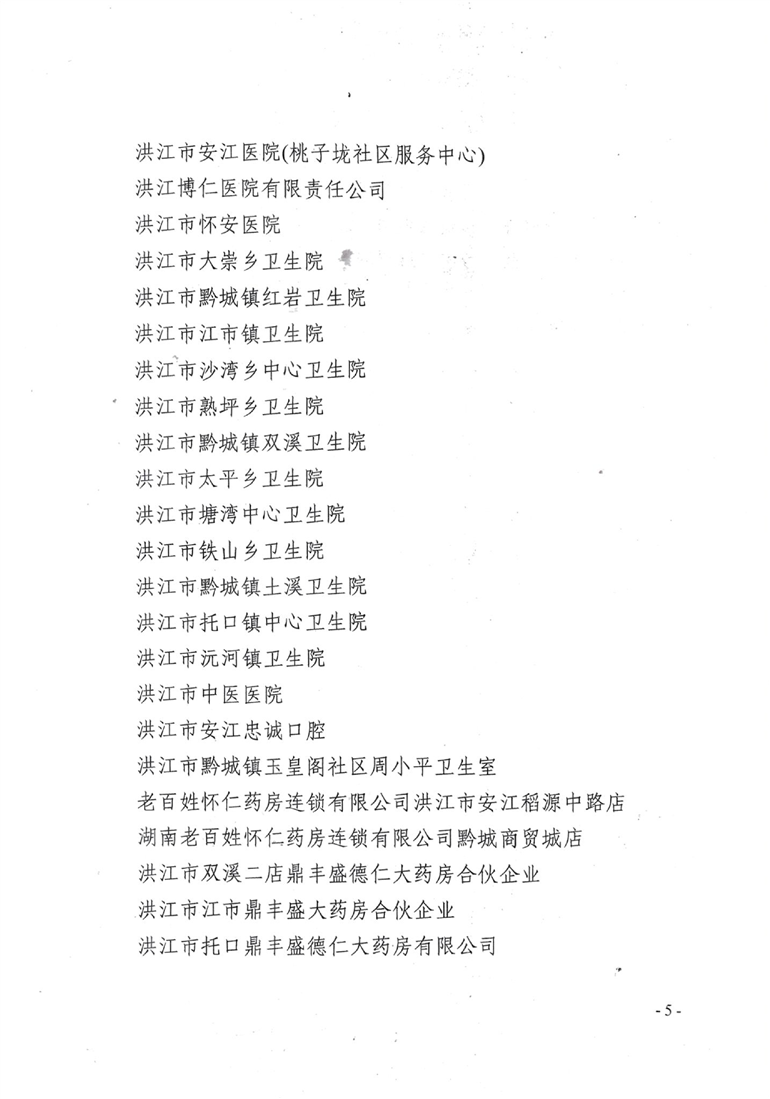 洪江市安江医院(桃子垅社区服务中心)
洪江博仁医院有限责任公司
洪江市怀安医院
洪江市大崇乡卫生院
洪江市黔城镇红岩卫生院
洪江市江市镇卫生院
洪江市沙湾乡中心卫生院
洪江市熟坪乡卫生院
洪江市黔城镇双溪卫生院
洪江市太平乡卫生院
洪江市塘湾中心卫生院
洪江市铁山乡卫生院
洪江市黔城镇土溪卫生院
洪江市托口镇中心卫生院
洪江市沅河镇卫生院
洪江市中医医院
洪江市安江忠诚口腔
洪江市黔城镇玉皇阁社区周小平卫生室
老百姓怀仁药房连锁有限公司洪江市安江稻源中路店
湖南老百姓怀仁药房连锁有限公司黔城商贸城店
洪江市双溪二店鼎丰盛德仁大药房合伙企业
洪江市江市鼎丰盛大药房合伙企业
洪江市托口鼎丰盛德仁大药房有限公司

- 5 -